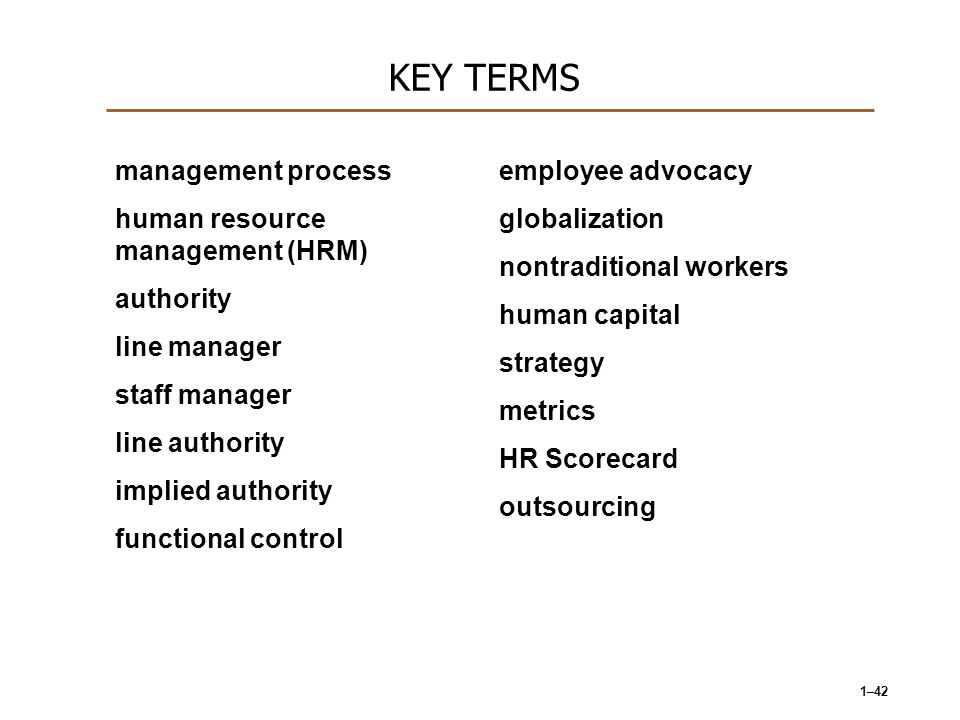 KEY TERMS

management process

human resource management (HRM)

authority

line manager

staff manager

line authority

implied authority

functional control

employee advocacy

globalization

nontraditional workers

human capital

strategy

metrics

HR Scorecard

outsourcing

1–42